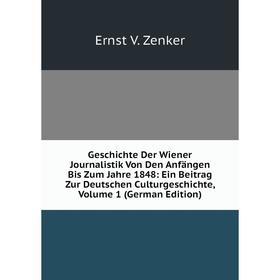 Ernst V. Zenker

Geschichte Der Wiener Journalistik Von Den Anfängen Bis Zum Jahre 1848: Ein Beitrag Zur Deutschen Culturgeschichte, Volume 1 (German Edition)